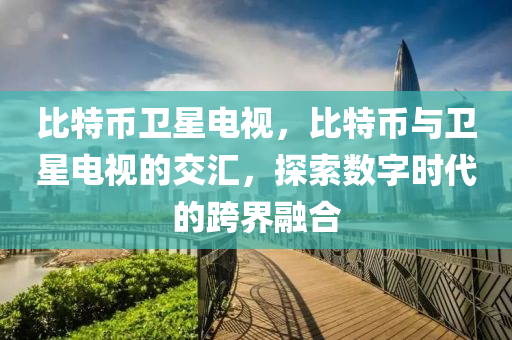 比特币卫星电视，比特币与卫星电视的交汇，探索数字时代的跨界融合